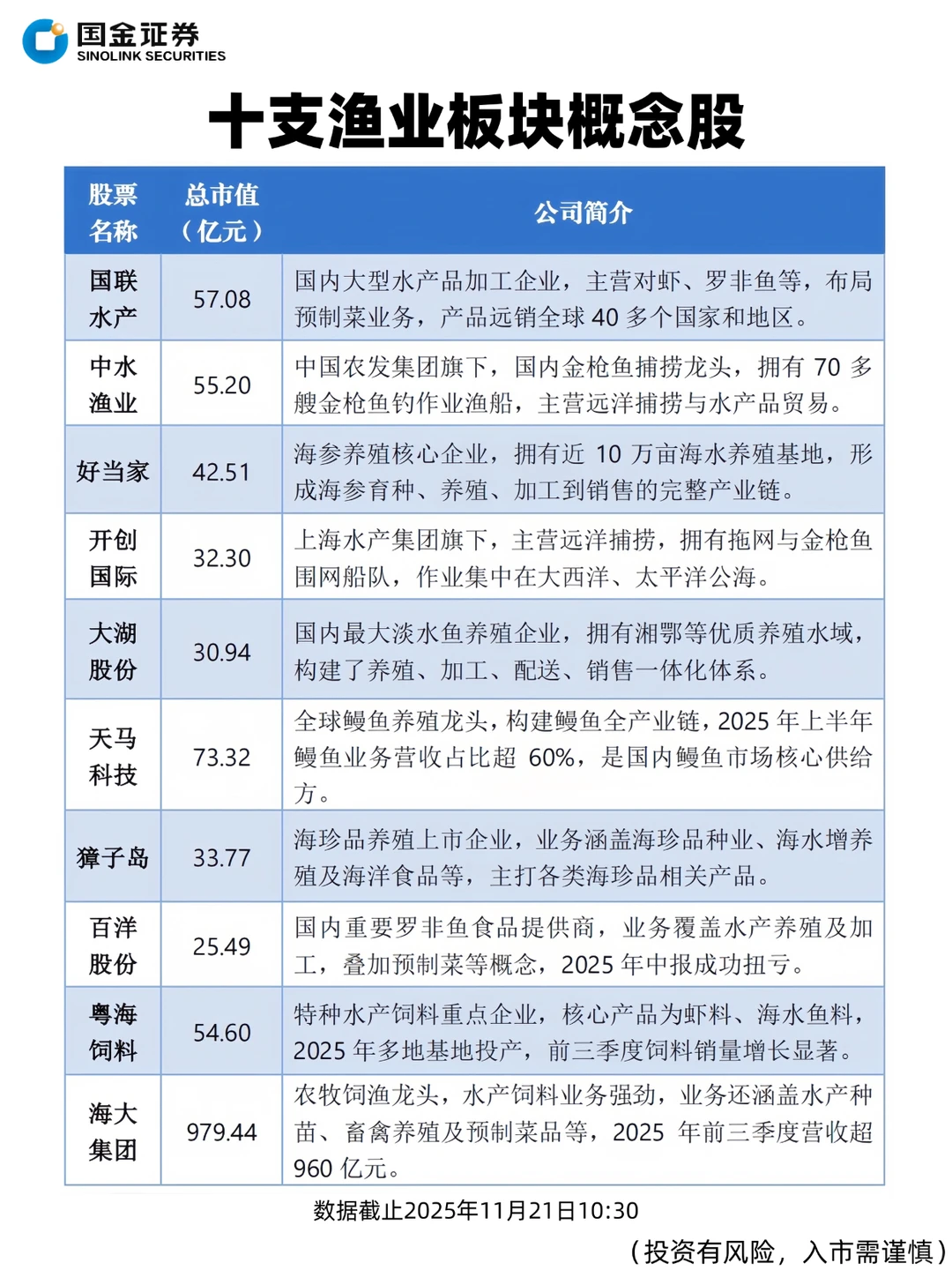 国金证券
SINOLINK SECURITIES

十支渔业板块概念股

| 股票名称 | 总市值（亿元） | 公司简介 |
|---|---|---|
| 国联水产 | 57.08 | 国内大型水产品加工企业，主营对虾、罗非鱼等，布局预制菜业务，产品远销全球 40 多个国家和地区。 |
| 中水渔业 | 55.20 | 中国农发集团旗下，国内金枪鱼捕捞龙头，拥有 70 多艘金枪鱼钓作业渔船，主营远洋捕捞与水产品贸易。 |
| 好当家 | 42.51 | 海参养殖核心企业，拥有近 10 万亩海水养殖基地，形成海参育种、养殖、加工到销售的完整产业链。 |
| 开创国际 | 32.30 | 上海水产集团旗下，主营远洋捕捞，拥有拖网与金枪鱼围网船队，作业集中在大西洋、太平洋公海。 |
| 大湖股份 | 30.94 | 国内最大淡水鱼养殖企业，拥有湘鄂等优质养殖水域，构建了养殖、加工、配送、销售一体化体系。 |
| 天马科技 | 73.32 | 全球鳗鱼养殖龙头，构建鳗鱼全产业链，2025 年上半年鳗鱼业务营收占比超 60%，是国内鳗鱼市场核心供给方。 |
| 獐子岛 | 33.77 | 海珍品养殖上市企业，业务涵盖海珍品种业、海水增养殖及海洋食品等，主打各类海珍品相关产品。 |
| 百洋股份 | 25.49 | 国内重要罗非鱼食品提供商，业务覆盖水产养殖及加工，叠加预制菜等概念，2025 年中报成功扭亏。 |
| 粤海饲料 | 54.60 | 特种水产饲料重点企业，核心产品为虾料、海水鱼料，2025 年多地基地投产，前三季度饲料销量增长显著。 |
| 海大集团 | 979.44 | 农牧饲渔龙头，水产饲料业务强劲，业务还涵盖水产种苗、畜禽养殖及预制菜品等，2025 年前三季度营收超 960 亿元。 |

数据截止2025年11月21日10:30

（投资有风险，入市需谨慎）